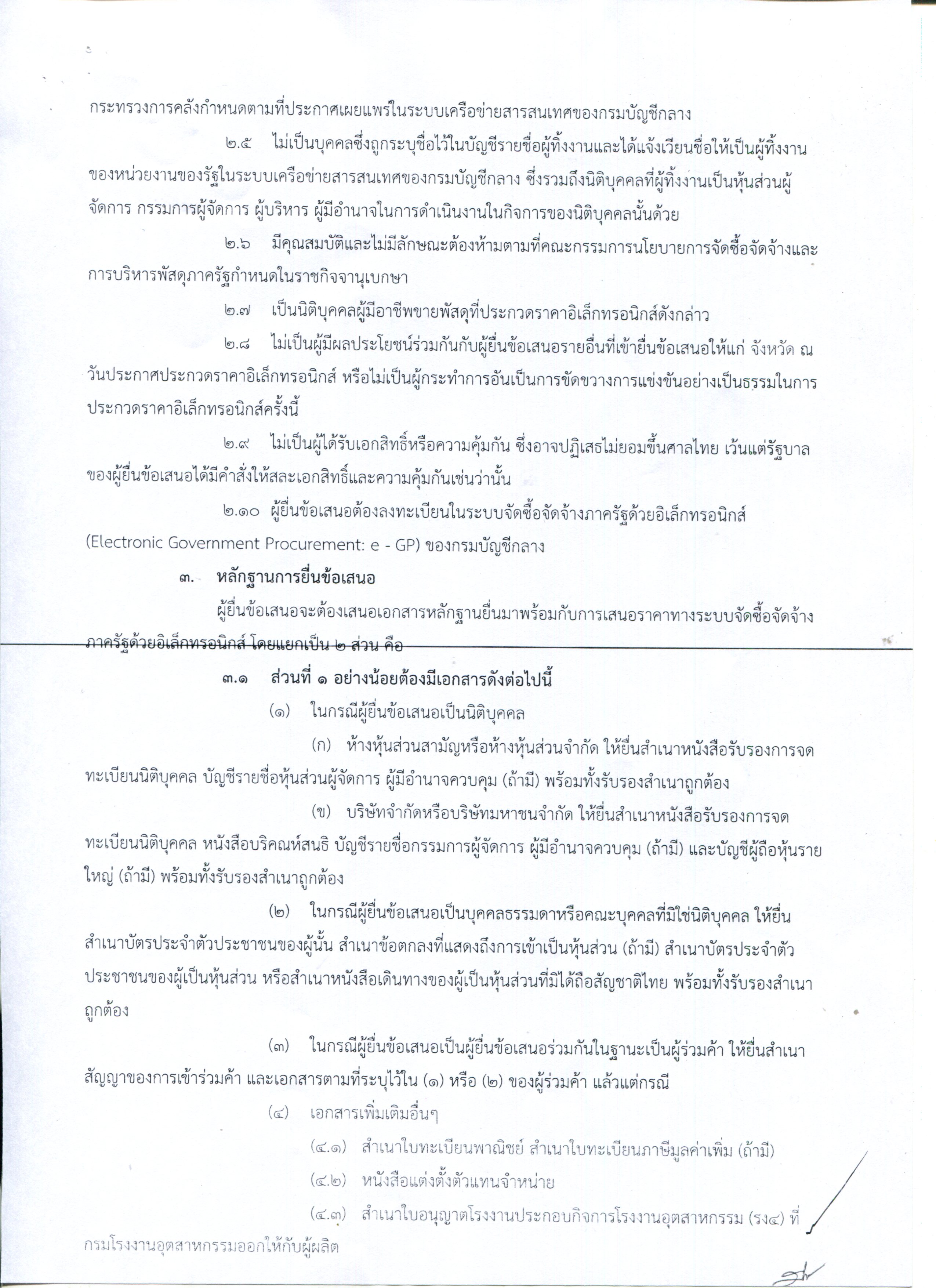 กระทรวงการคลังกำหนดตามที่ประกาศเผยแพร่ในระบบเครือข่ายสารสนเทศของกรมบัญชีกลาง

๒.๕ ไม่เป็นบุคคลซึ่งถูกระบุชื่อไว้ในบัญชีรายชื่อผู้ทิ้งงานและได้แจ้งเวียนชื่อให้เป็นผู้ทิ้งงานของหน่วยงานของรัฐในระบบเครือข่ายสารสนเทศของกรมบัญชีกลาง ซึ่งรวมถึงนิติบุคคลที่ผู้ทิ้งงานเป็นหุ้นส่วนผู้จัดการ กรรมการผู้จัดการ ผู้บริหาร ผู้มีอำนาจในการดำเนินงานในกิจการของนิติบุคคลนั้นด้วย

๒.๖ มีคุณสมบัติและไม่มีลักษณะต้องห้ามตามที่คณะกรรมการนโยบายการจัดซื้อจัดจ้างและการบริหารพัสดุภาครัฐกำหนดในราชกิจจานุเบกษา

๒.๗ เป็นนิติบุคคลผู้มีอาชีพขายพัสดุที่ประกวดราคาอิเล็กทรอนิกส์ดังกล่าว

๒.๘ ไม่เป็นผู้มีผลประโยชน์ร่วมกันกับผู้ยื่นข้อเสนอรายอื่นที่เข้ายื่นข้อเสนอให้แก่ จังหวัด ณ วันประกาศประกวดราคาอิเล็กทรอนิกส์ หรือไม่เป็นผู้กระทำการอันเป็นการขัดขวางการแข่งขันอย่างเป็นธรรมในการประกวดราคาอิเล็กทรอนิกส์ครั้งนี้

๒.๙ ไม่เป็นผู้ได้รับเอกสิทธิ์หรือความคุ้มกัน ซึ่งอาจปฏิเสธไม่ยอมขึ้นศาลไทย เว้นแต่รัฐบาลของผู้ยื่นข้อเสนอได้มีคำสั่งให้สละเอกสิทธิ์และความคุ้มกันเช่นว่านั้น

๒.๑๐ ผู้ยื่นข้อเสนอต้องลงทะเบียนในระบบจัดซื้อจัดจ้างภาครัฐด้วยอิเล็กทรอนิกส์ (Electronic Government Procurement: e - GP) ของกรมบัญชีกลาง

๓. หลักฐานการยื่นข้อเสนอ

ผู้ยื่นข้อเสนอจะต้องเสนอเอกสารหลักฐานยื่นมาพร้อมกับการเสนอราคาทางระบบจัดซื้อจัดจ้างภาครัฐด้วยอิเล็กทรอนิกส์ โดยแยกเป็น ๒ ส่วน คือ

๓.๑ ส่วนที่ ๑ อย่างน้อยต้องมีเอกสารดังต่อไปนี้

(๑) ในกรณีผู้ยื่นข้อเสนอเป็นนิติบุคคล

(ก) ห้างหุ้นส่วนสามัญหรือห้างหุ้นส่วนจำกัด ให้ยื่นสำเนาหนังสือรับรองการจดทะเบียนนิติบุคคล บัญชีรายชื่อหุ้นส่วนผู้จัดการ ผู้มีอำนาจควบคุม (ถ้ามี) พร้อมทั้งรับรองสำเนาถูกต้อง

(ข) บริษัทจำกัดหรือบริษัทมหาชนจำกัด ให้ยื่นสำเนาหนังสือรับรองการจดทะเบียนนิติบุคคล หนังสือบริคณห์สนธิ บัญชีรายชื่อกรรมการผู้จัดการ ผู้มีอำนาจควบคุม (ถ้ามี) และบัญชีผู้ถือหุ้นรายใหญ่ (ถ้ามี) พร้อมทั้งรับรองสำเนาถูกต้อง

(๒) ในกรณีผู้ยื่นข้อเสนอเป็นบุคคลธรรมดาหรือคณะบุคคลที่มิใช่นิติบุคคล ให้ยื่นสำเนาบัตรประจำตัวประชาชนของผู้นั้น สำเนาข้อตกลงที่แสดงถึงการเข้าเป็นหุ้นส่วน (ถ้ามี) สำเนาบัตรประจำตัวประชาชนของผู้เป็นหุ้นส่วน หรือสำเนาหนังสือเดินทางของผู้เป็นหุ้นส่วนที่มิได้ถือสัญชาติไทย พร้อมทั้งรับรองสำเนาถูกต้อง

(๓) ในกรณีผู้ยื่นข้อเสนอเป็นผู้ยื่นข้อเสนอร่วมกันในฐานะเป็นผู้ร่วมค้า ให้ยื่นสำเนาสัญญาของการเข้าร่วมค้า และเอกสารตามที่ระบุไว้ใน (๑) หรือ (๒) ของผู้ร่วมค้า แล้วแต่กรณี

(๔) เอกสารเพิ่มเติมอื่นๆ

(๔.๑) สำเนาใบทะเบียนพาณิชย์ สำเนาใบทะเบียนภาษีมูลค่าเพิ่ม (ถ้ามี)

(๔.๒) หนังสือแต่งตั้งตัวแทนจำหน่าย

(๔.๓) สำเนาใบอนุญาตโรงงานประกอบกิจการโรงงานอุตสาหกรรม (รง๔) ที่กรมโรงงานอุตสาหกรรมออกให้กับผู้ผลิต